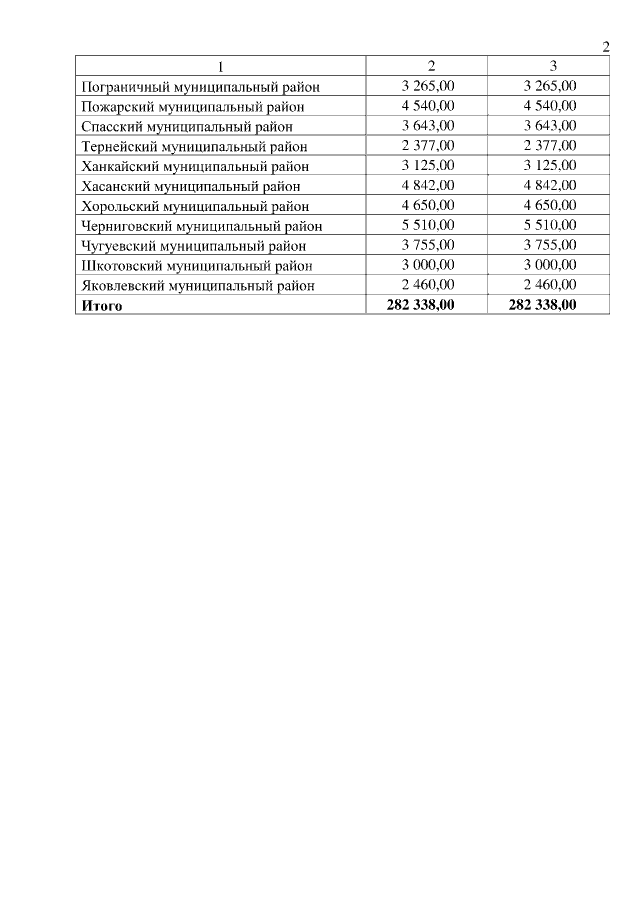 2

| 1 | 2 | 3 |
|---|---|---|
| Пограничный муниципальный район | 3 265,00 | 3 265,00 |
| Пожарский муниципальный район | 4 540,00 | 4 540,00 |
| Спасский муниципальный район | 3 643,00 | 3 643,00 |
| Тернейский муниципальный район | 2 377,00 | 2 377,00 |
| Ханкайский муниципальный район | 3 125,00 | 3 125,00 |
| Хасанский муниципальный район | 4 842,00 | 4 842,00 |
| Хорольский муниципальный район | 4 650,00 | 4 650,00 |
| Черниговский муниципальный район | 5 510,00 | 5 510,00 |
| Чугуевский муниципальный район | 3 755,00 | 3 755,00 |
| Шкотовский муниципальный район | 3 000,00 | 3 000,00 |
| Яковлевский муниципальный район | 2 460,00 | 2 460,00 |
| **Итого** | **282 338,00** | **282 338,00** |